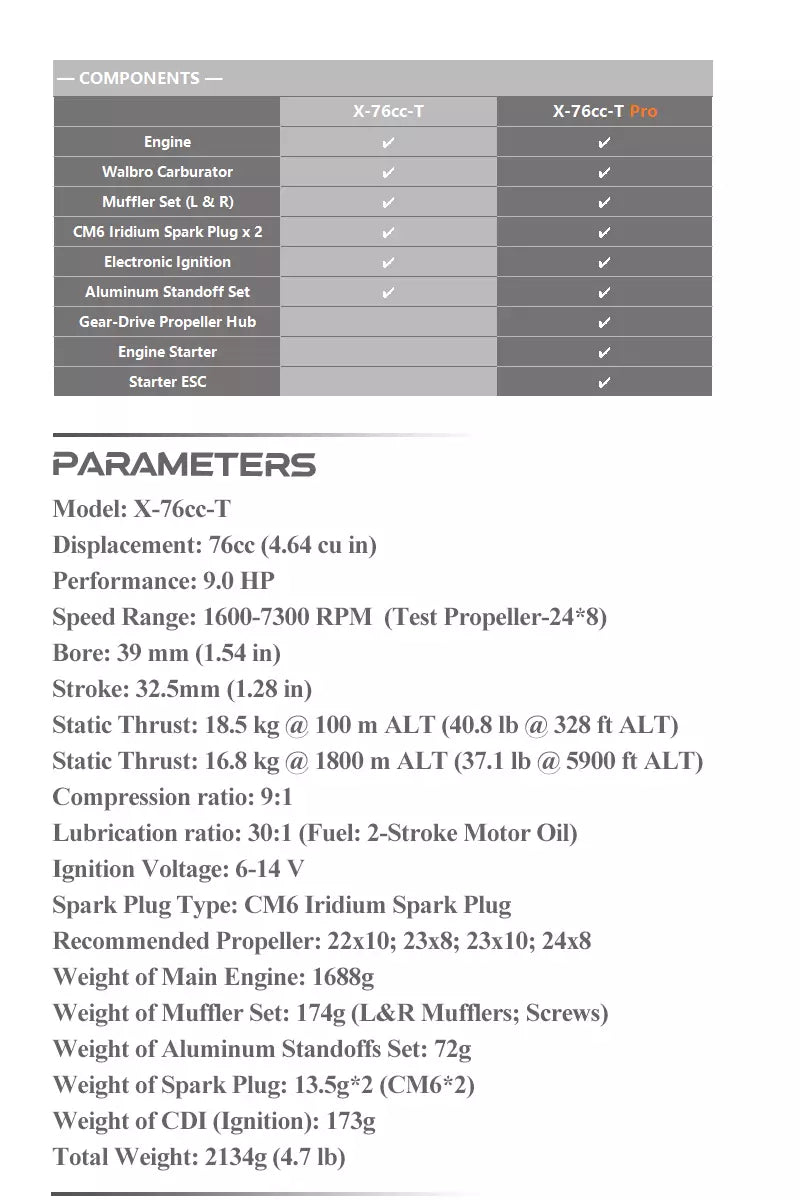 — COMPONENTS —

| | X-76cc-T | X-76cc-T Pro |
|---|---|---|
| Engine | ✔ | ✔ |
| Walbro Carburator | ✔ | ✔ |
| Muffler Set (L & R) | ✔ | ✔ |
| CM6 Iridium Spark Plug x 2 | ✔ | ✔ |
| Electronic Ignition | ✔ | ✔ |
| Aluminum Standoff Set | ✔ | ✔ |
| Gear-Drive Propeller Hub | | ✔ |
| Engine Starter | | ✔ |
| Starter ESC | | ✔ |

PARAMETERS

Model: X-76cc-T
Displacement: 76cc (4.64 cu in)
Performance: 9.0 HP
Speed Range: 1600-7300 RPM (Test Propeller-24*8)
Bore: 39 mm (1.54 in)
Stroke: 32.5mm (1.28 in)
Static Thrust: 18.5 kg @ 100 m ALT (40.8 lb @ 328 ft ALT)
Static Thrust: 16.8 kg @ 1800 m ALT (37.1 lb @ 5900 ft ALT)
Compression ratio: 9:1
Lubrication ratio: 30:1 (Fuel: 2-Stroke Motor Oil)
Ignition Voltage: 6-14 V
Spark Plug Type: CM6 Iridium Spark Plug
Recommended Propeller: 22x10; 23x8; 23x10; 24x8
Weight of Main Engine: 1688g
Weight of Muffler Set: 174g (L&R Mufflers; Screws)
Weight of Aluminum Standoffs Set: 72g
Weight of Spark Plug: 13.5g*2 (CM6*2)
Weight of CDI (Ignition): 173g
Total Weight: 2134g (4.7 lb)